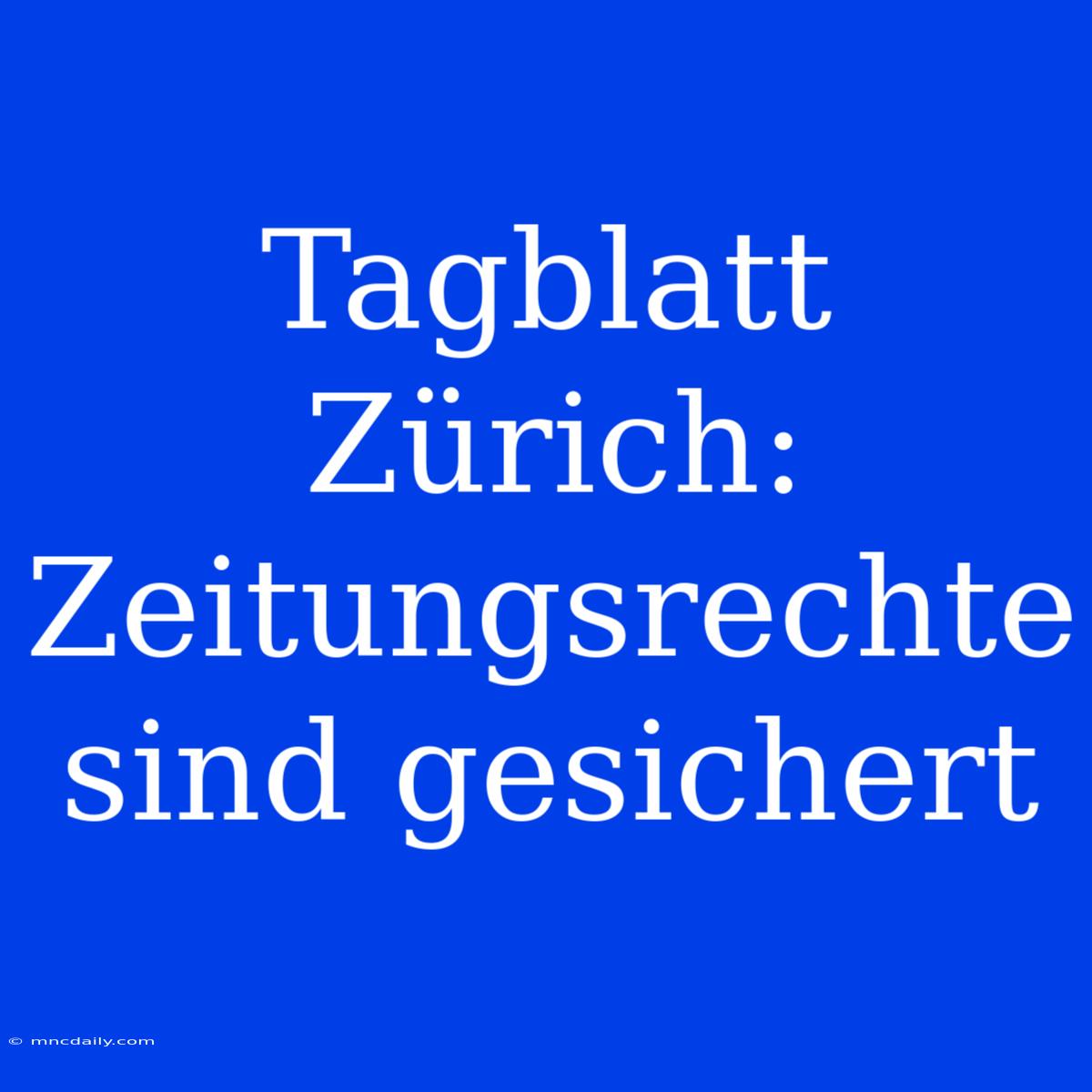 Tagblatt Zürich: Zeitungsrechte sind gesichert

© mncdaily.com